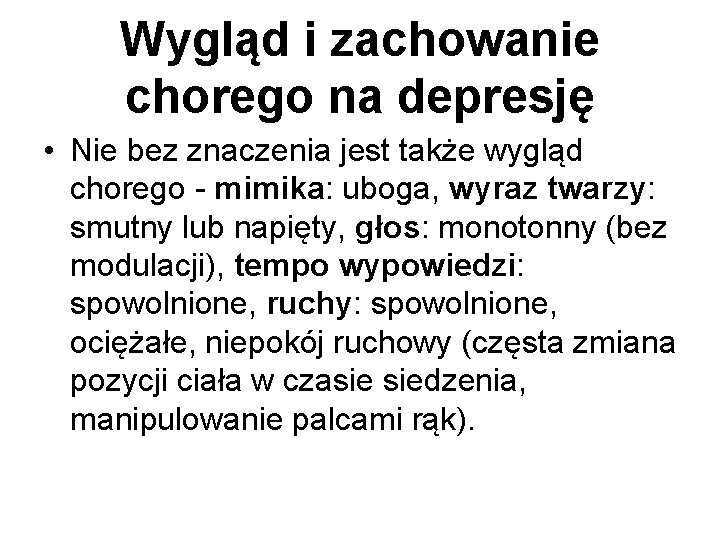 Wygląd i zachowanie chorego na depresję

• Nie bez znaczenia jest także wygląd chorego - mimika: uboga, wyraz twarzy: smutny lub napięty, głos: monotonny (bez modulacji), tempo wypowiedzi: spowolnione, ruchy: spowolnione, ociężałe, niepokój ruchowy (częsta zmiana pozycji ciała w czasie siedzenia, manipulowanie palcami rąk).